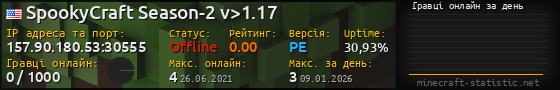 SpookyCraft Season-2 v>1.17

IP адреса та порт:
157.90.180.53:30555

Статус:
Offline

Рейтинг:
0.00

Версія:
PE

Uptime:
30,93%

Гравці онлайн:
0 / 1000

Макс. онлайн:
4 26.06.2021

Макс. за день:
3 09.01.2026

Гравці онлайн за день

minecraft-statistic.net